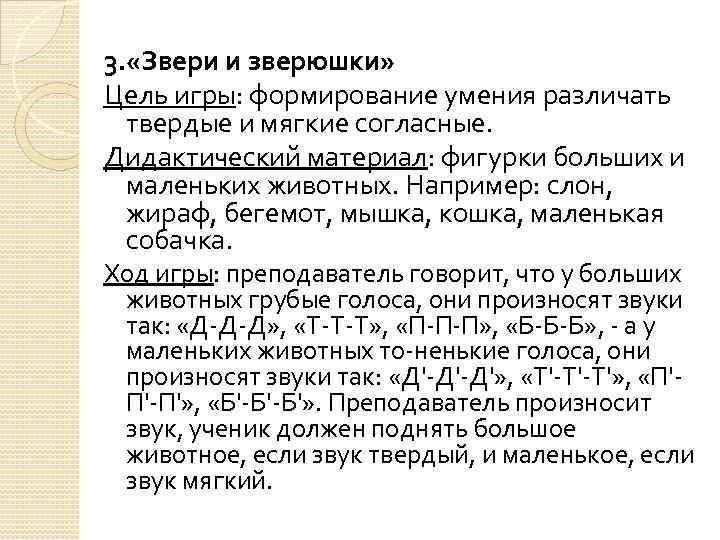 3.«Звери и зверюшки»
Цель игры: формирование умения различать твердые и мягкие согласные.
Дидактический материал: фигурки больших и маленьких животных. Например: слон, жираф, бегемот, мышка, кошка, маленькая собачка.
Ход игры: преподаватель говорит, что у больших животных грубые голоса, они произносят звуки так: «Д-Д-Д», «Т-Т-Т», «П-П-П», «Б-Б-Б», - а у маленьких животных то-ненькие голоса, они произносят звуки так: «Д'-Д'-Д'», «Т'-Т'-Т'», «П'-П'-П'», «Б'-Б'-Б'». Преподаватель произносит звук, ученик должен поднять большое животное, если звук твердый, и маленькое, если звук мягкий.